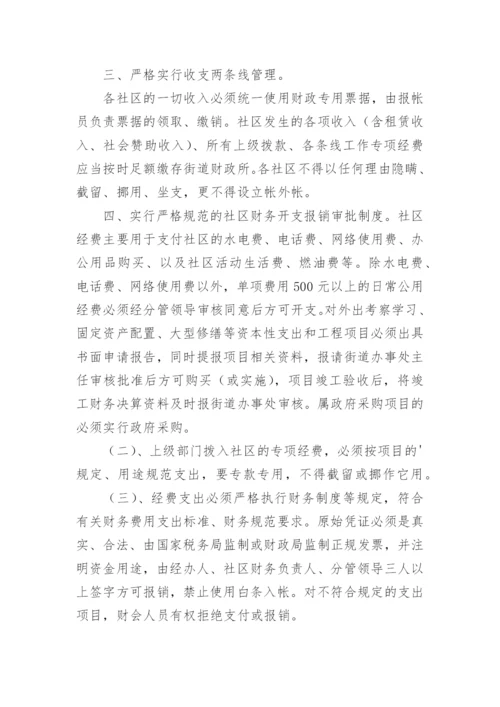 三、严格实行收支两条线管理。

各社区的一切收入必须统一使用财政专用票据，由报帐员负责票据的领取、缴销。社区发生的各项收入（含租赁收入、社会赞助收入）、所有上级拨款、各条线工作专项经费应当按时足额缴存街道财政所。各社区不得以任何理由隐瞒、截留、挪用、坐支，更不得设立帐外帐。

四、实行严格规范的社区财务开支报销审批制度。社区经费主要用于支付社区的水电费、电话费、网络使用费、办公用品购买、以及社区活动生活费、燃油费等。除水电费、电话费、网络使用费以外，单项费用500元以上的日常公用经费必须经分管领导审核同意后方可开支。对外出考察学习、固定资产配置、大型修缮等资本性支出和工程项目必须出具书面申请报告，同时提报项目相关资料，报请街道办事处主任审核批准后方可购买（或实施），项目竣工验收后，将竣工财务决算资料及时报街道办事处审核。属政府采购项目的必须实行政府采购。

（二）、上级部门拨入社区的专项经费，必须按项目的'规定、用途规范支出，要专款专用，不得截留或挪作它用。

（三）、经费支出必须严格执行财务制度等规定，符合有关财务费用支出标准、财务规范要求。原始凭证必须是真实、合法、由国家税务局监制或财政局监制正规发票，并注明资金用途，由经办人、社区财务负责人、分管领导三人以上签字方可报销，禁止使用白条入帐。对不符合规定的支出项目，财会人员有权拒绝支付或报销。